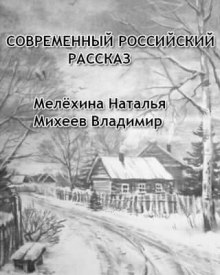 СОВРЕМЕННЫЙ РОССИЙСКИЙ РАССКАЗ

Мелёхина Наталья
Михеев Владимир